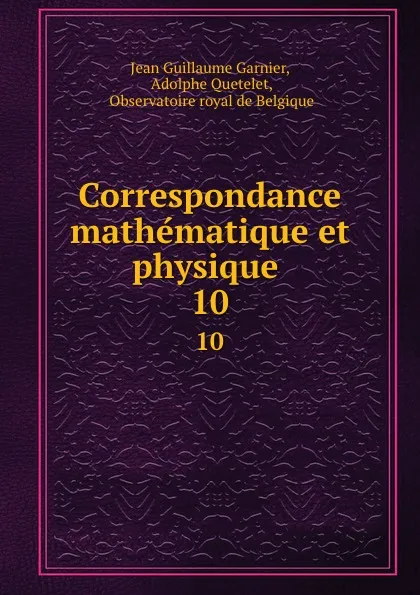 Jean Guillaume Garnier,
Adolphe Quetelet,
Observatoire royal de Belgique

Correspondance mathématique et physique
10
10